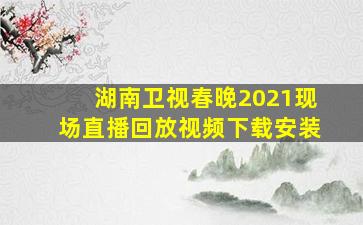 湖南卫视春晚2021现场直播回放视频下载安装